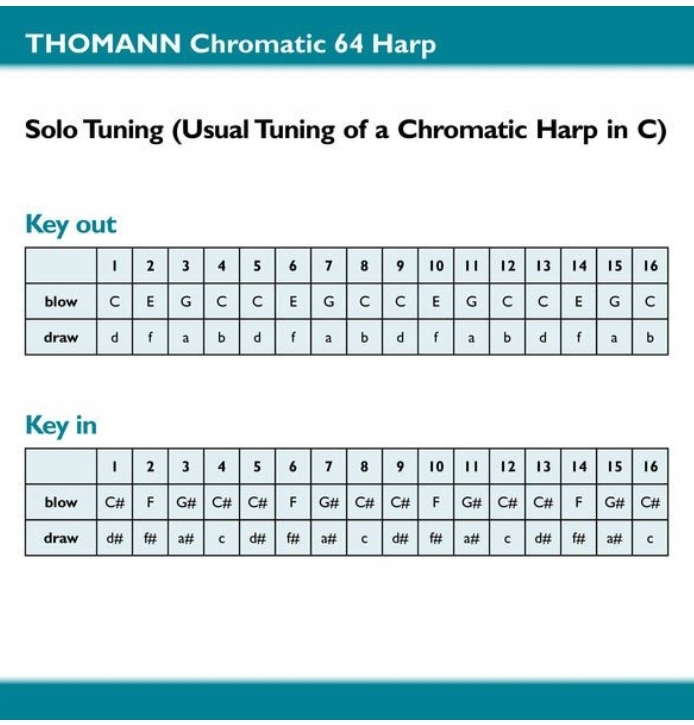 THOMANN Chromatic 64 Harp

Solo Tuning (Usual Tuning of a Chromatic Harp in C)

Key out

| | 1 | 2 | 3 | 4 | 5 | 6 | 7 | 8 | 9 | 10 | 11 | 12 | 13 | 14 | 15 | 16 |
|---|---|---|---|---|---|---|---|---|---|---|---|---|---|---|---|---|
| blow | C | E | G | C | C | E | G | C | C | E | G | C | C | E | G | C |
| draw | d | f | a | b | d | f | a | b | d | f | a | b | d | f | a | b |

Key in

| | 1 | 2 | 3 | 4 | 5 | 6 | 7 | 8 | 9 | 10 | 11 | 12 | 13 | 14 | 15 | 16 |
|---|---|---|---|---|---|---|---|---|---|---|---|---|---|---|---|---|
| blow | C# | F | G# | C# | C# | F | G# | C# | C# | F | G# | C# | C# | F | G# | C# |
| draw | d# | f# | a# | c | d# | f# | a# | c | d# | f# | a# | c | d# | f# | a# | c |